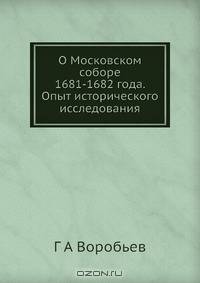 О Московском соборе 1681-1682 года. Опыт исторического исследования

Г А Воробьев

OZON.ru